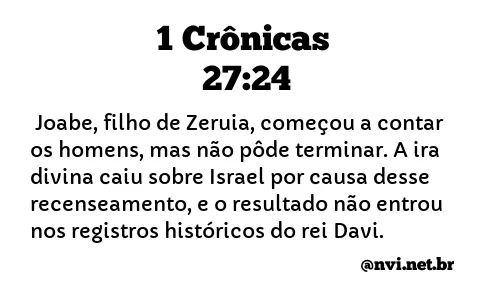 1 Crônicas 27:24

Joabe, filho de Zeruia, começou a contar os homens, mas não pôde terminar. A ira divina caiu sobre Israel por causa desse recenseamento, e o resultado não entrou nos registros históricos do rei Davi.

@nvi.net.br